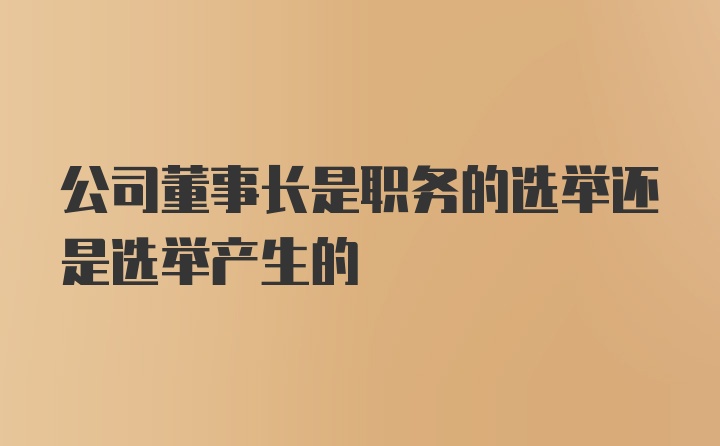 公司董事长是职务的选举还是选举产生的